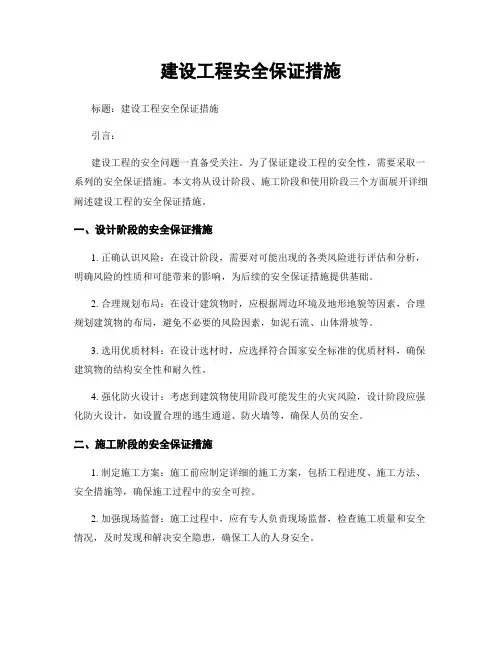 建设工程安全保证措施

标题：建设工程安全保证措施

引言：

建设工程的安全问题一直备受关注。为了保证建设工程的安全性，需要采取一系列的安全保证措施。本文将从设计阶段、施工阶段和使用阶段三个方面展开详细阐述建设工程的安全保证措施。

一、设计阶段的安全保证措施

1. 正确认识风险：在设计阶段，需要对可能出现的各类风险进行评估和分析，明确风险的性质和可能带来的影响，为后续的安全保证措施提供基础。

2. 合理规划布局：在设计建筑物时，应根据周边环境及地形地貌等因素，合理规划建筑物的布局，避免不必要的风险因素，如泥石流、山体滑坡等。

3. 选用优质材料：在设计选材时，应选择符合国家安全标准的优质材料，确保建筑物的结构安全性和耐久性。

4. 强化防火设计：考虑到建筑物使用阶段可能发生的火灾风险，设计阶段应强化防火设计，如设置合理的逃生通道、防火墙等，确保人员的安全。

二、施工阶段的安全保证措施

1. 制定施工方案：施工前应制定详细的施工方案，包括工程进度、施工方法、安全措施等，确保施工过程中的安全可控。

2. 加强现场监督：施工过程中，应有专人负责现场监督，检查施工质量和安全情况，及时发现和解决安全隐患，确保工人的人身安全。